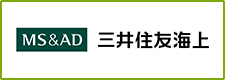 MS&AD 三井住友海上